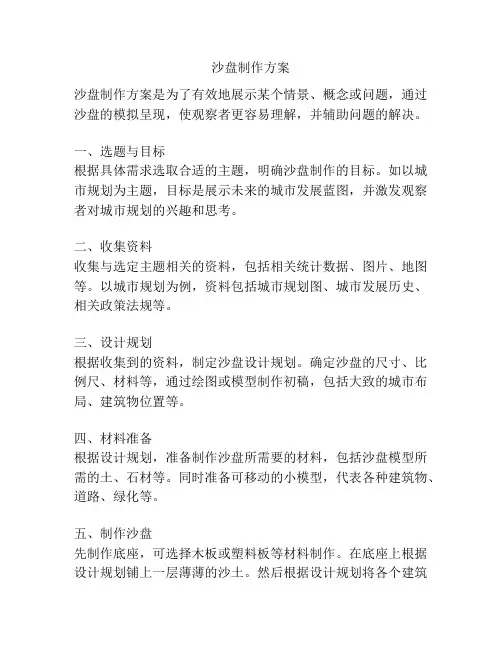 沙盘制作方案

沙盘制作方案是为了有效地展示某个情景、概念或问题，通过沙盘的模拟呈现，使观察者更容易理解，并辅助问题的解决。

一、选题与目标
根据具体需求选取合适的主题，明确沙盘制作的目标。如以城市规划为主题，目标是展示未来的城市发展蓝图，并激发观察者对城市规划的兴趣和思考。

二、收集资料
收集与选定主题相关的资料，包括相关统计数据、图片、地图等。以城市规划为例，资料包括城市规划图、城市发展历史、相关政策法规等。

三、设计规划
根据收集到的资料，制定沙盘设计规划。确定沙盘的尺寸、比例尺、材料等，通过绘图或模型制作初稿，包括大致的城市布局、建筑物位置等。

四、材料准备
根据设计规划，准备制作沙盘所需要的材料，包括沙盘模型所需的土、石材等。同时准备可移动的小模型，代表各种建筑物、道路、绿化等。

五、制作沙盘
先制作底座，可选择木板或塑料板等材料制作。在底座上根据设计规划铺上一层薄薄的沙土。然后根据设计规划将各个建筑